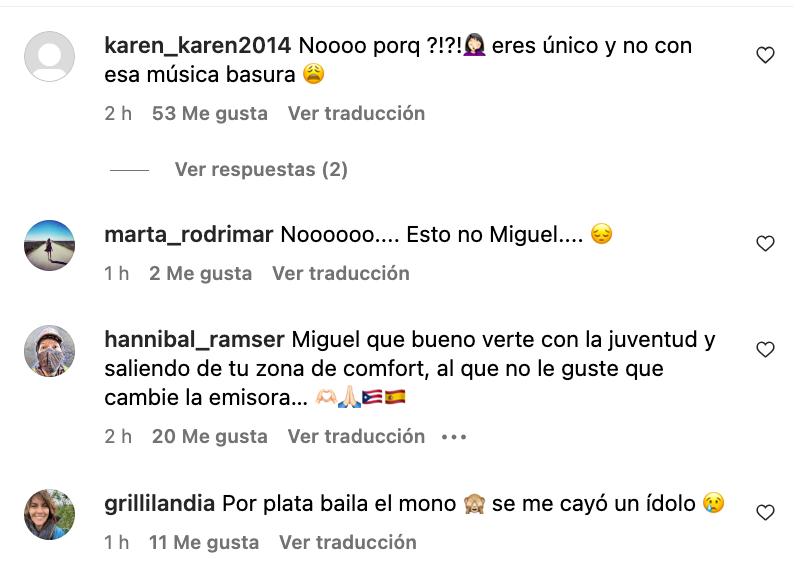 karen_karen2014 Noooo porq ?!?!🤦🏻‍♀️ eres único y no con esa música basura 😩

2 h 53 Me gusta Ver traducción

Ver respuestas (2)

marta_rodrimar Noooooo.... Esto no Miguel.... 😔

1 h 2 Me gusta Ver traducción

hannibal_ramser Miguel que bueno verte con la juventud y saliendo de tu zona de comfort, al que no le guste que cambie la emisora... 🫶🏻🙏🏻🇵🇷🇪🇸

2 h 20 Me gusta Ver traducción •••

grillilandia Por plata baila el mono 🙈 se me cayó un ídolo 😢

1 h 11 Me gusta Ver traducción